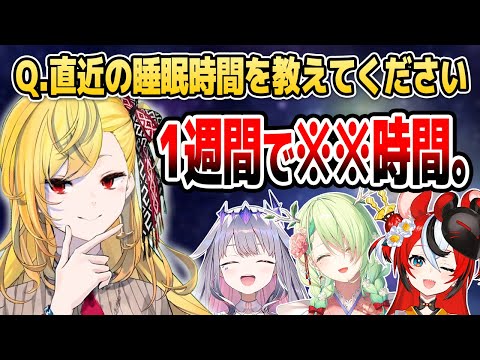 Q.直近の睡眠時間を教えてください

1週間で※※時間。